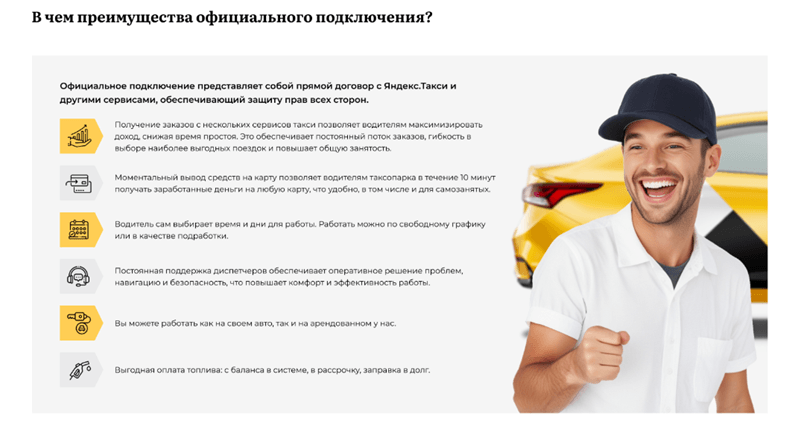 В чем преимущества официального подключения?

Официальное подключение представляет собой прямой договор с Яндекс.Такси и другими сервисами, обеспечивающий защиту прав всех сторон.

Получение заказов с нескольких сервисов такси позволяет водителям максимизировать доход, снижая время простоя. Это обеспечивает постоянный поток заказов, гибкость в выборе наиболее выгодных поездок и повышает общую занятость.

Моментальный вывод средств на карту позволяет водителям таксопарка в течение 10 минут получать заработанные деньги на любую карту, что удобно, в том числе и для самозанятых.

Водитель сам выбирает время и дни для работы. Работать можно по свободному графику или в качестве подработки.

Постоянная поддержка диспетчеров обеспечивает оперативное решение проблем, навигацию и безопасность, что повышает комфорт и эффективность работы.

Вы можете работать как на своем авто, так и на арендованном у нас.

Выгодная оплата топлива: с баланса в системе, в рассрочку, заправка в долг.